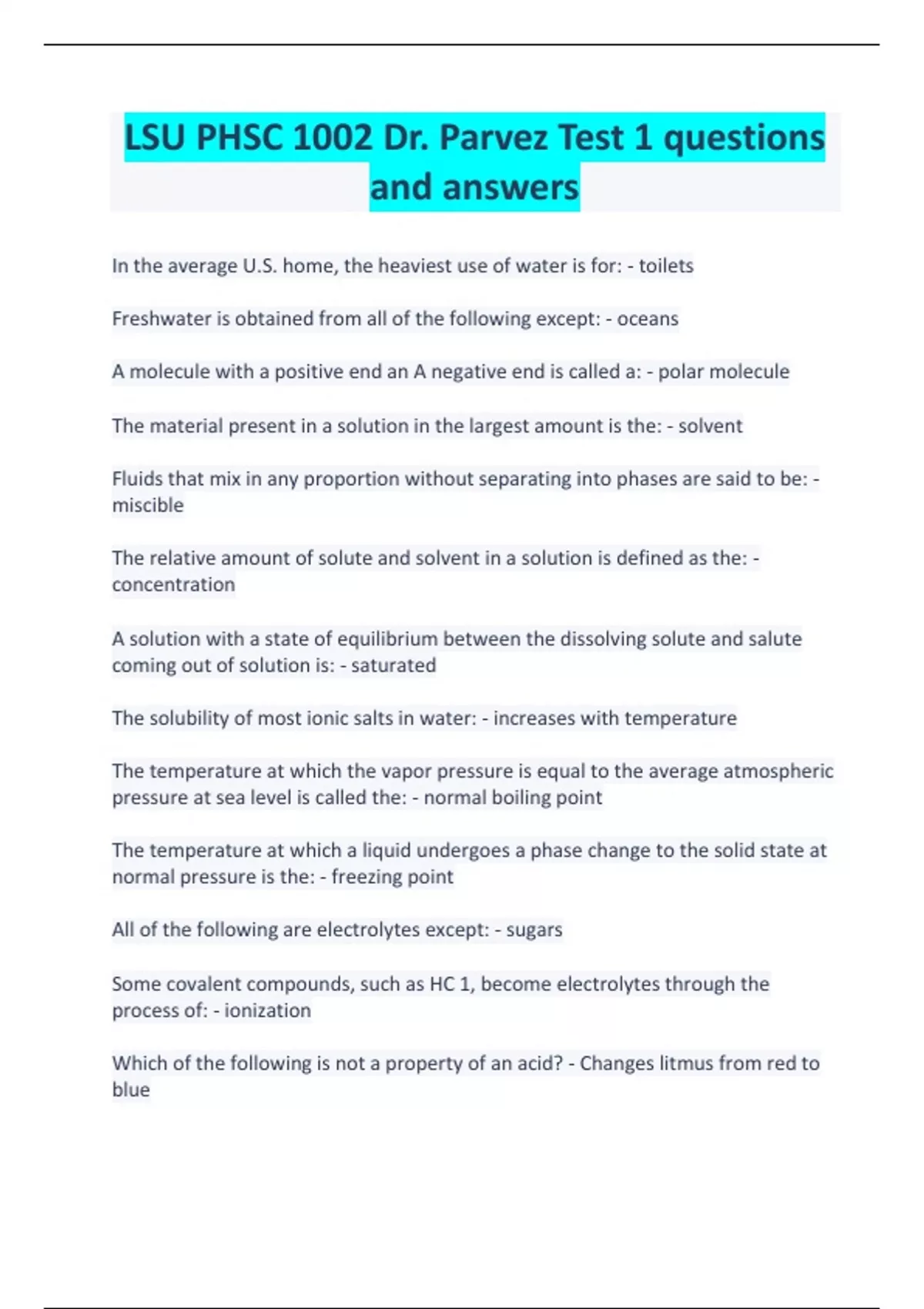 LSU PHSC 1002 Dr. Parvez Test 1 questions and answers

In the average U.S. home, the heaviest use of water is for: - toilets

Freshwater is obtained from all of the following except: - oceans

A molecule with a positive end an A negative end is called a: - polar molecule

The material present in a solution in the largest amount is the: - solvent

Fluids that mix in any proportion without separating into phases are said to be: - miscible

The relative amount of solute and solvent in a solution is defined as the: - concentration

A solution with a state of equilibrium between the dissolving solute and salute coming out of solution is: - saturated

The solubility of most ionic salts in water: - increases with temperature

The temperature at which the vapor pressure is equal to the average atmospheric pressure at sea level is called the: - normal boiling point

The temperature at which a liquid undergoes a phase change to the solid state at normal pressure is the: - freezing point

All of the following are electrolytes except: - sugars

Some covalent compounds, such as HC 1, become electrolytes through the process of: - ionization

Which of the following is not a property of an acid? - Changes litmus from red to blue